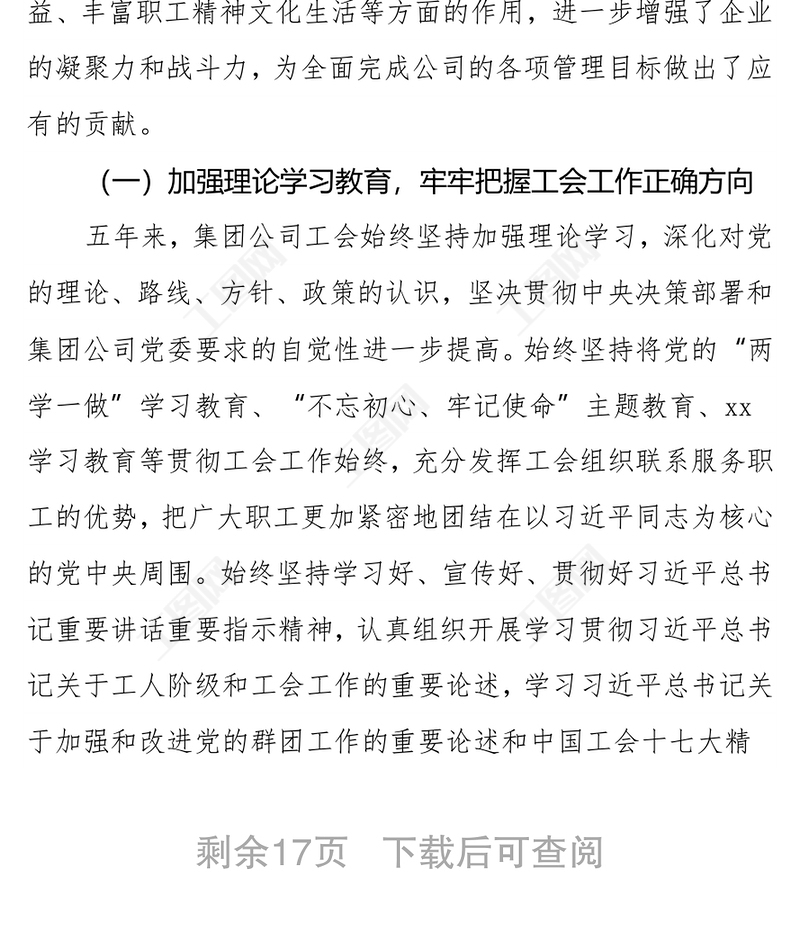 益、丰富职工精神文化生活等方面的作用，进一步增强了企业的凝聚力和战斗力，为全面完成公司的各项管理目标做出了应有的贡献。

（一）加强理论学习教育，牢牢把握工会工作正确方向

五年来，集团公司工会始终坚持加强理论学习，深化对党的理论、路线、方针、政策的认识，坚决贯彻中央决策部署和集团公司党委要求的自觉性进一步提高。始终坚持将党的“两学一做”学习教育、“不忘初心、牢记使命”主题教育、xx学习教育等贯彻工会工作始终，充分发挥工会组织联系服务职工的优势，把广大职工更加紧密地团结在以习近平同志为核心的党中央周围。始终坚持学习好、宣传好、贯彻好习近平总书记重要讲话重要指示精神，认真组织开展学习贯彻习近平总书记关于工人阶级和工会工作的重要论述，学习习近平总书记关于加强和改进党的群团工作的重要论述和中国工会十七大精

剩余17页　下载后可查阅